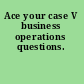 Ace your case V business operations questions.